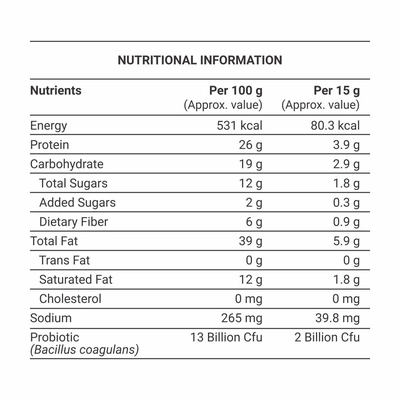 NUTRITIONAL INFORMATION

| Nutrients | Per 100 g (Approx. value) | Per 15 g (Approx. value) |
|---|---|---|
| Energy | 531 kcal | 80.3 kcal |
| Protein | 26 g | 3.9 g |
| Carbohydrate | 19 g | 2.9 g |
| Total Sugars | 12 g | 1.8 g |
| Added Sugars | 2 g | 0.3 g |
| Dietary Fiber | 6 g | 0.9 g |
| Total Fat | 39 g | 5.9 g |
| Trans Fat | 0 g | 0 g |
| Saturated Fat | 12 g | 1.8 g |
| Cholesterol | 0 mg | 0 mg |
| Sodium | 265 mg | 39.8 mg |
| Probiotic (Bacillus coagulans) | 13 Billion Cfu | 2 Billion Cfu |